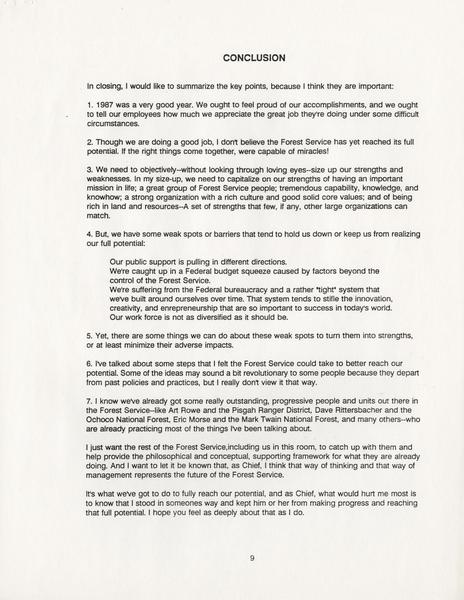 CONCLUSION

In closing, I would like to summarize the key points, because I think they are important:

1. 1987 was a very good year. We ought to feel proud of our accomplishments, and we ought to tell our employees how much we appreciate the great job they're doing under some difficult circumstances.

2. Though we are doing a good job, I don't believe the Forest Service has yet reached its full potential. If the right things come together, were capable of miracles!

3. We need to objectively--without looking through loving eyes--size up our strengths and weaknesses. In my size-up, we need to capitalize on our strengths of having an important mission in life; a great group of Forest Service people; tremendous capability, knowledge, and knowhow; a strong organization with a rich culture and good solid core values; and of being rich in land and resources--A set of strengths that few, if any, other large organizations can match.

4. But, we have some weak spots or barriers that tend to hold us down or keep us from realizing our full potential:

Our public support is pulling in different directions.
We're caught up in a Federal budget squeeze caused by factors beyond the control of the Forest Service.
We're suffering from the Federal bureaucracy and a rather "tight" system that we've built around ourselves over time. That system tends to stifle the innovation, creativity, and enrepreneurship that are so important to success in today's world.
Our work force is not as diversified as it should be.

5. Yet, there are some things we can do about these weak spots to turn them into strengths, or at least minimize their adverse impacts.

6. I've talked about some steps that I felt the Forest Service could take to better reach our potential. Some of the ideas may sound a bit revolutionary to some people because they depart from past policies and practices, but I really don't view it that way.

7. I know we've already got some really outstanding, progressive people and units out there in the Forest Service--like Art Rowe and the Pisgah Ranger District, Dave Rittersbacher and the Ochoco National Forest, Eric Morse and the Mark Twain National Forest, and many others--who are already practicing most of the things I've been talking about.

I just want the rest of the Forest Service,including us in this room, to catch up with them and help provide the philosophical and conceptual, supporting framework for what they are already doing. And I want to let it be known that, as Chief, I think that way of thinking and that way of management represents the future of the Forest Service.

It's what we've got to do to fully reach our potential, and as Chief, what would hurt me most is to know that I stood in someones way and kept him or her from making progress and reaching that full potential. I hope you feel as deeply about that as I do.

9